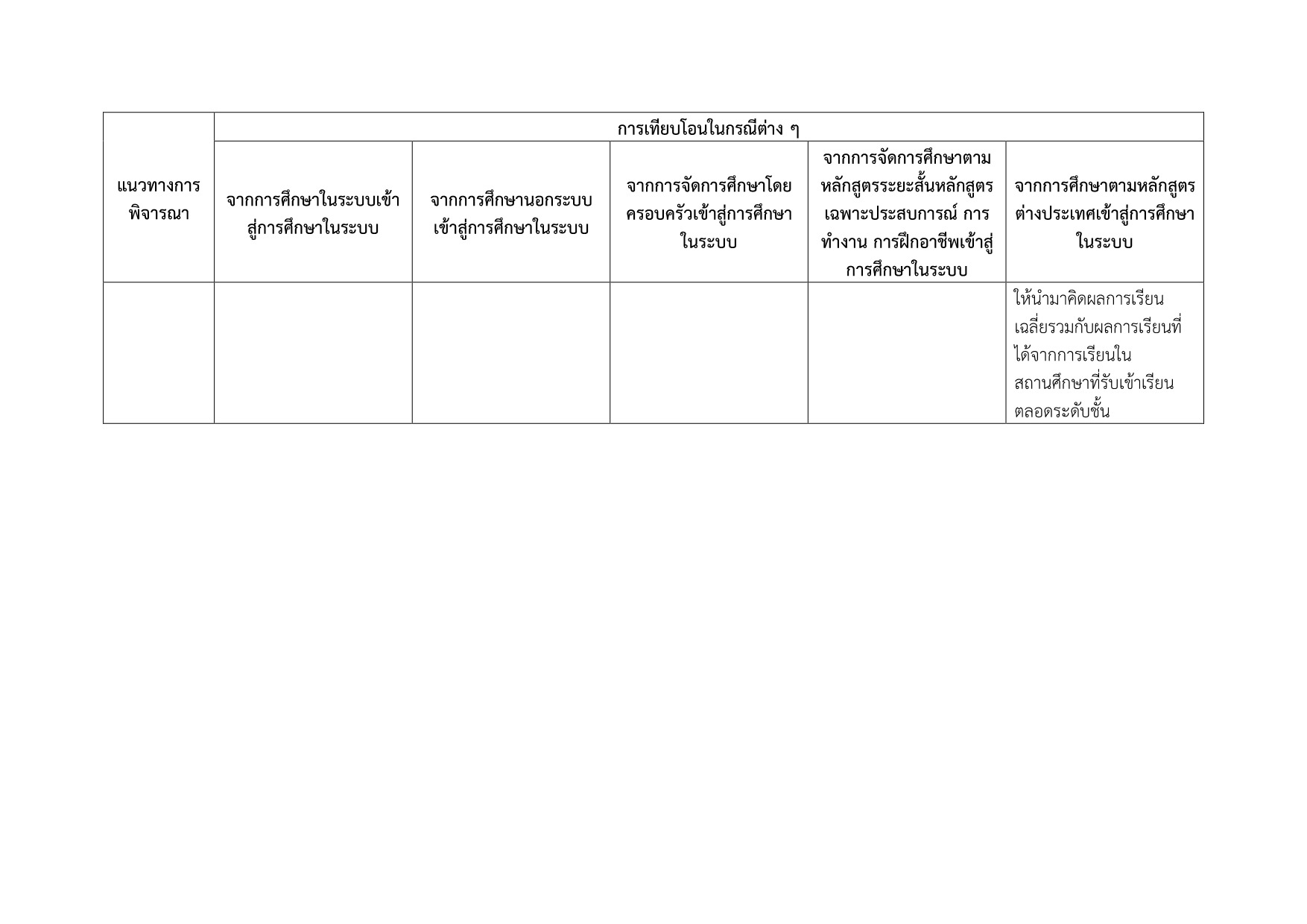 | แนวทางการพิจารณา | การเทียบโอนในกรณีต่าง ๆ | | | | |
|---|---|---|---|---|---|
| | จากการศึกษาในระบบเข้าสู่การศึกษาในระบบ | จากการศึกษานอกระบบเข้าสู่การศึกษาในระบบ | จากการจัดการศึกษาโดยครอบครัวเข้าสู่การศึกษาในระบบ | จากการจัดการศึกษาตามหลักสูตรระยะสั้นหลักสูตรเฉพาะประสบการณ์ การทำงาน การฝึกอาชีพเข้าสู่การศึกษาในระบบ | จากการศึกษาตามหลักสูตรต่างประเทศเข้าสู่การศึกษาในระบบ |
| | | | | | ให้นำมาคิดผลการเรียนเฉลี่ยรวมกับผลการเรียนที่ได้จากการเรียนในสถานศึกษาที่รับเข้าเรียนตลอดระดับชั้น |